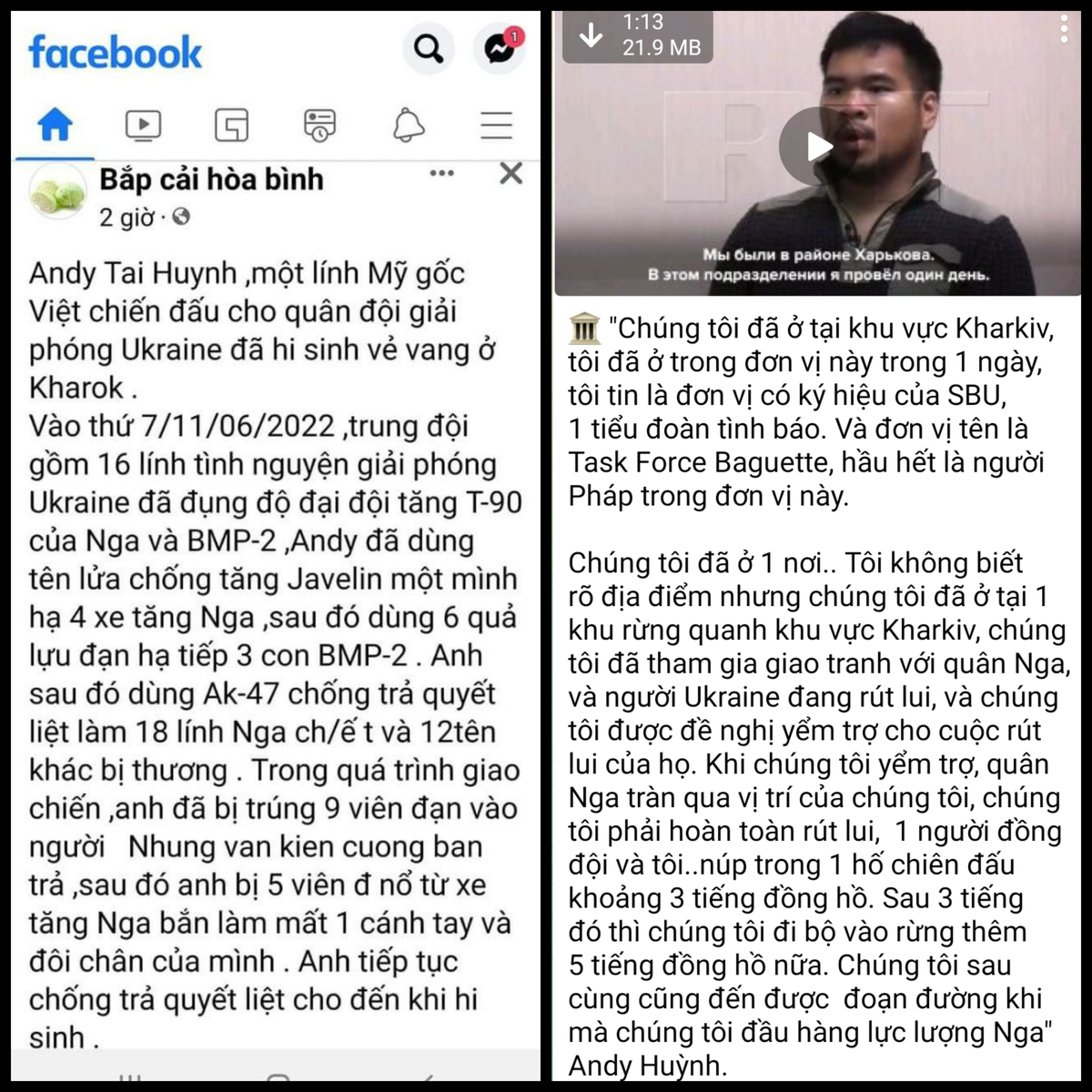 facebook

1

Bắp cải hòa bình
2 giờ ·

Andy Tai Huynh ,một lính Mỹ gốc Việt chiến đấu cho quân đội giải phóng Ukraine đã hi sinh vẻ vang ở Kharok .
Vào thứ 7/11/06/2022 ,trung đội gồm 16 lính tình nguyện giải phóng Ukraine đã đụng độ đại đội tăng T-90 của Nga và BMP-2 ,Andy đã dùng tên lửa chống tăng Javelin một mình hạ 4 xe tăng Nga ,sau đó dùng 6 quả lựu đạn hạ tiếp 3 con BMP-2 . Anh sau đó dùng Ak-47 chống trả quyết liệt làm 18 lính Nga ch/ế t và 12tên khác bị thương . Trong quá trình giao chiến ,anh đã bị trúng 9 viên đạn vào người Nhung van kien cuong ban trả ,sau đó anh bị 5 viên đ nổ từ xe tăng Nga bắn làm mất 1 cánh tay và đôi chân của mình . Anh tiếp tục chống trả quyết liệt cho đến khi hi sinh .

1:13
21.9 MB

Мы были в районе Харькова.
В этом подразделении я провёл один день.

"Chúng tôi đã ở tại khu vực Kharkiv, tôi đã ở trong đơn vị này trong 1 ngày, tôi tin là đơn vị có ký hiệu của SBU, 1 tiểu đoàn tình báo. Và đơn vị tên là Task Force Baguette, hầu hết là người Pháp trong đơn vị này.

Chúng tôi đã ở 1 nơi.. Tôi không biết rõ địa điểm nhưng chúng tôi đã ở tại 1 khu rừng quanh khu vực Kharkiv, chúng tôi đã tham gia giao tranh với quân Nga, và người Ukraine đang rút lui, và chúng tôi được đề nghị yểm trợ cho cuộc rút lui của họ. Khi chúng tôi yểm trợ, quân Nga tràn qua vị trí của chúng tôi, chúng tôi phải hoàn toàn rút lui, 1 người đồng đội và tôi..núp trong 1 hố chiến đấu khoảng 3 tiếng đồng hồ. Sau 3 tiếng đó thì chúng tôi đi bộ vào rừng thêm 5 tiếng đồng hồ nữa. Chúng tôi sau cùng cũng đến được đoạn đường khi mà chúng tôi đầu hàng lực lượng Nga" Andy Huỳnh.